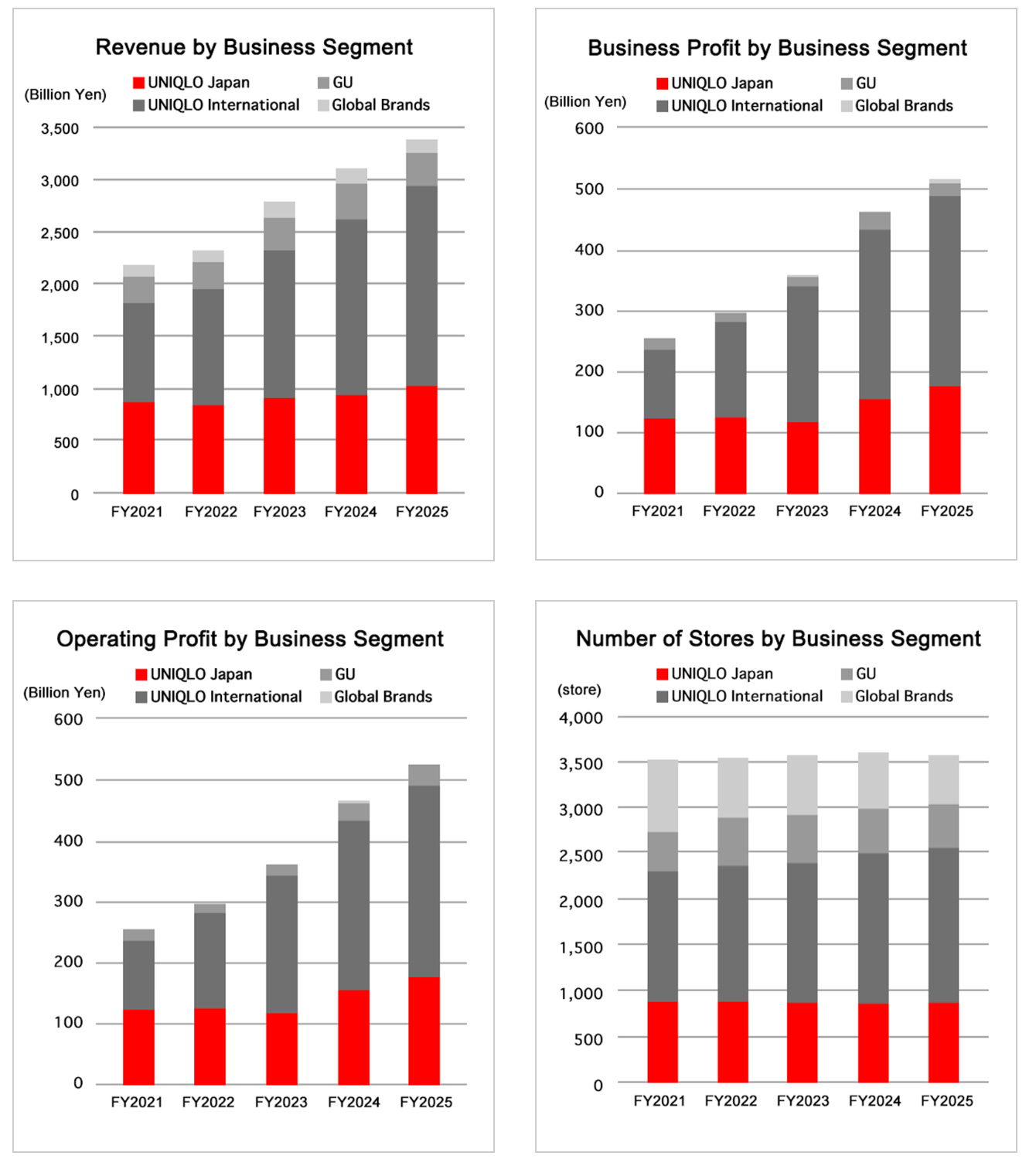 Revenue by Business Segment

(Billion Yen)

UNIQLO Japan
UNIQLO International
GU
Global Brands

3,500
3,000
2,500
2,000
1,500
1,000
500
0

FY2021 FY2022 FY2023 FY2024 FY2025

Business Profit by Business Segment

(Billion Yen)

UNIQLO Japan
UNIQLO International
GU
Global Brands

600
500
400
300
200
100
0

FY2021 FY2022 FY2023 FY2024 FY2025

Operating Profit by Business Segment

(Billion Yen)

UNIQLO Japan
UNIQLO International
GU
Global Brands

600
500
400
300
200
100
0

FY2021 FY2022 FY2023 FY2024 FY2025

Number of Stores by Business Segment

(store)

UNIQLO Japan
UNIQLO International
GU
Global Brands

4,000
3,500
3,000
2,500
2,000
1,500
1,000
500
0

FY2021 FY2022 FY2023 FY2024 FY2025